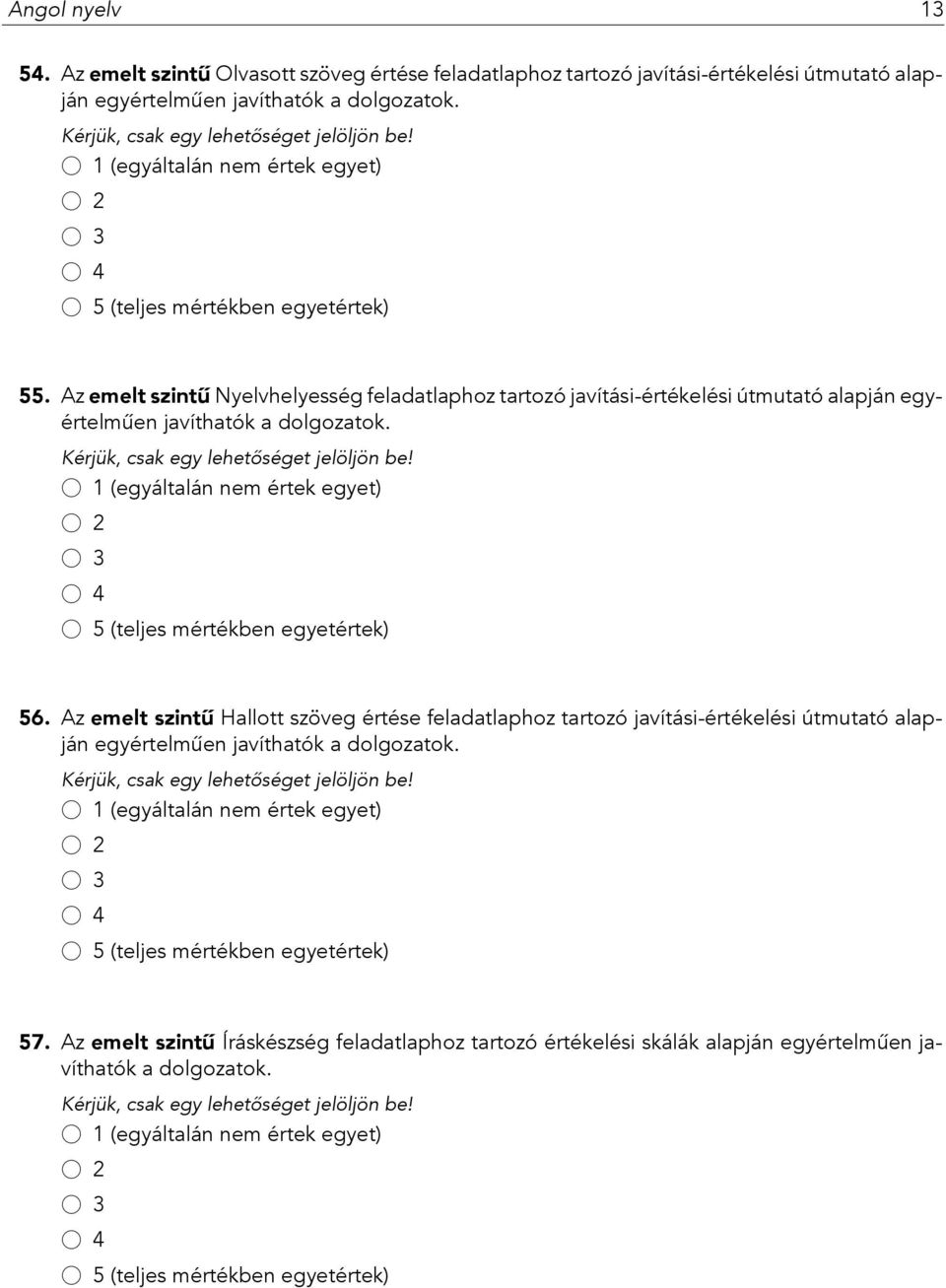 Angol nyelv 13

54. Az emelt szintű Olvasott szöveg értése feladatlaphoz tartozó javítási-értékelési útmutató alapján egyértelműen javíthatók a dolgozatok.

Kérjük, csak egy lehetőséget jelöljön be!

1 (egyáltalán nem értek egyet)

2

3

4

5 (teljes mértékben egyetértek)

55. Az emelt szintű Nyelvhelyesség feladatlaphoz tartozó javítási-értékelési útmutató alapján egyértelműen javíthatók a dolgozatok.

Kérjük, csak egy lehetőséget jelöljön be!

1 (egyáltalán nem értek egyet)

2

3

4

5 (teljes mértékben egyetértek)

56. Az emelt szintű Hallott szöveg értése feladatlaphoz tartozó javítási-értékelési útmutató alapján egyértelműen javíthatók a dolgozatok.

Kérjük, csak egy lehetőséget jelöljön be!

1 (egyáltalán nem értek egyet)

2

3

4

5 (teljes mértékben egyetértek)

57. Az emelt szintű Íráskészség feladatlaphoz tartozó értékelési skálák alapján egyértelműen javíthatók a dolgozatok.

Kérjük, csak egy lehetőséget jelöljön be!

1 (egyáltalán nem értek egyet)

2

3

4

5 (teljes mértékben egyetértek)